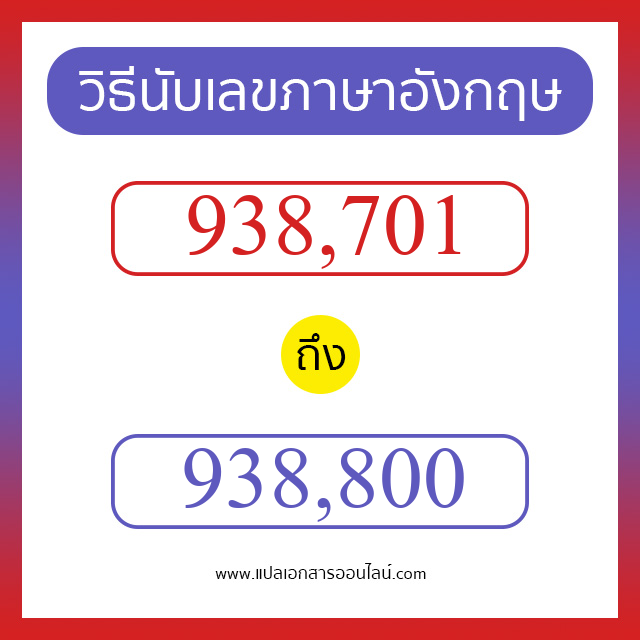 วิธีนับเลขภาษาอังกฤษ

938,701

ถึง

938,800

www.แปลเอกสารออนไลน์.com